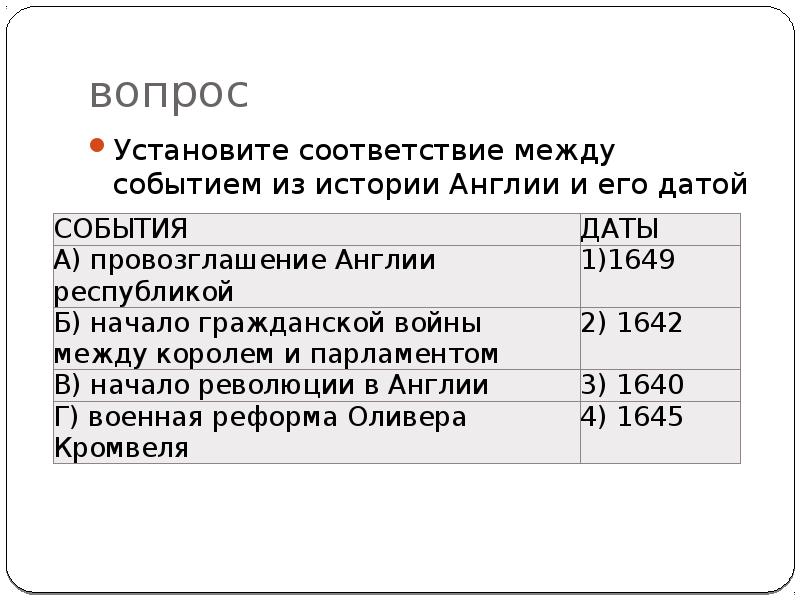 вопрос

Установите соответствие между событием из истории Англии и его датой

| СОБЫТИЯ | ДАТЫ |
|---|---|
| А) провозглашение Англии республикой | 1)1649 |
| Б) начало гражданской войны между королем и парламентом | 2) 1642 |
| В) начало революции в Англии | 3) 1640 |
| Г) военная реформа Оливера Кромвеля | 4) 1645 |